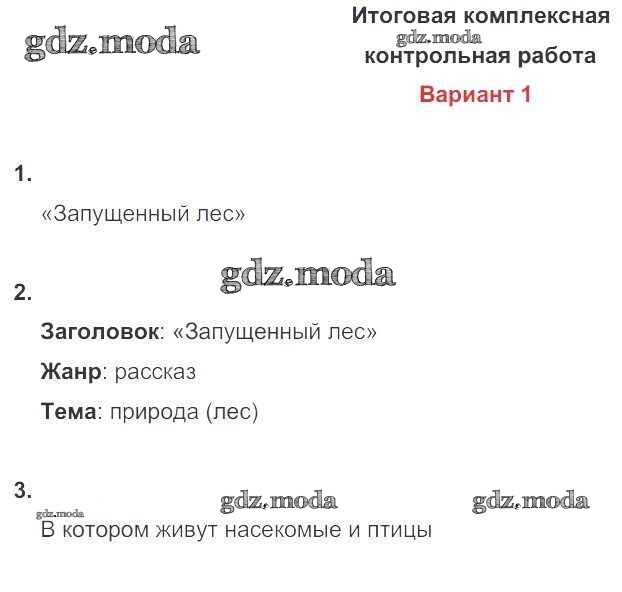 gdz.moda

Итоговая комплексная
gdz.moda
контрольная работа

Вариант 1

1.

«Запущенный лес»

gdz.moda

2.

Заголовок: «Запущенный лес»

Жанр: рассказ

Тема: природа (лес)

3.

gdz.moda gdz.moda

gdz.moda

В котором живут насекомые и птицы